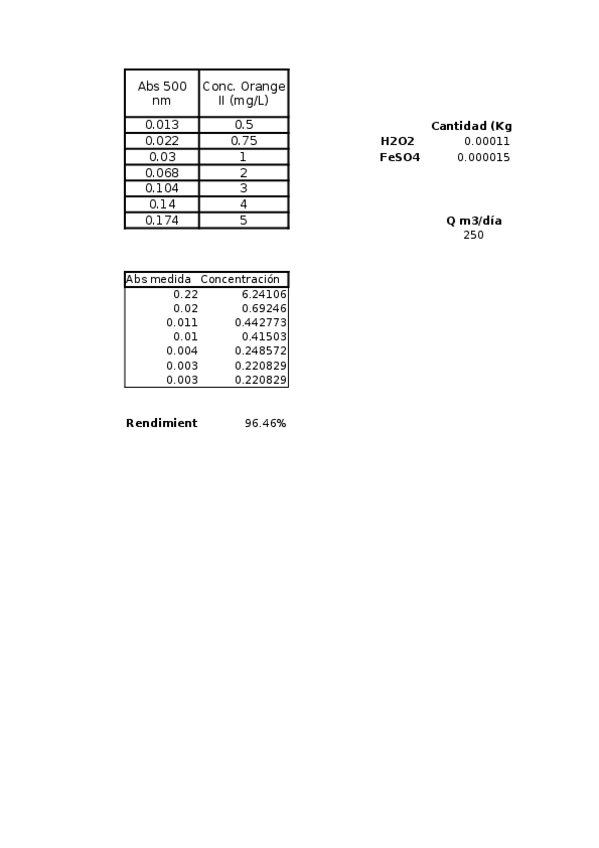 | Abs 500 nm | Conc. Orange II (mg/L) |
|---|---|
| 0.013 | 0.5 |
| 0.022 | 0.75 |
| 0.03 | 1 |
| 0.068 | 2 |
| 0.104 | 3 |
| 0.14 | 4 |
| 0.174 | 5 |

| | Cantidad (Kg |
|---|---|
| H2O2 | 0.00011 |
| FeSO4 | 0.000015 |

Q m3/día
250

| Abs medida | Concentración |
|---|---|
| 0.22 | 6.24106 |
| 0.02 | 0.69246 |
| 0.011 | 0.442773 |
| 0.01 | 0.41503 |
| 0.004 | 0.248572 |
| 0.003 | 0.220829 |
| 0.003 | 0.220829 |

Rendimient 96.46%